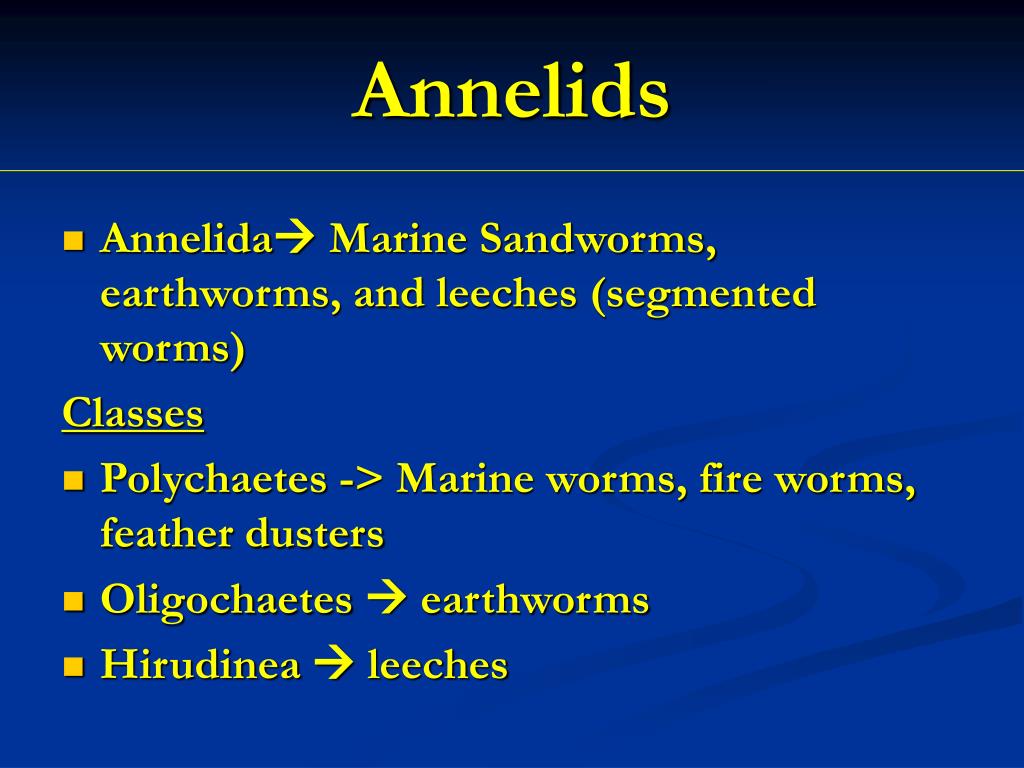 Annelids

■ Annelida→ Marine Sandworms, earthworms, and leeches (segmented worms)

Classes

■ Polychaetes -> Marine worms, fire worms, feather dusters

■ Oligochaetes → earthworms

■ Hirudinea → leeches